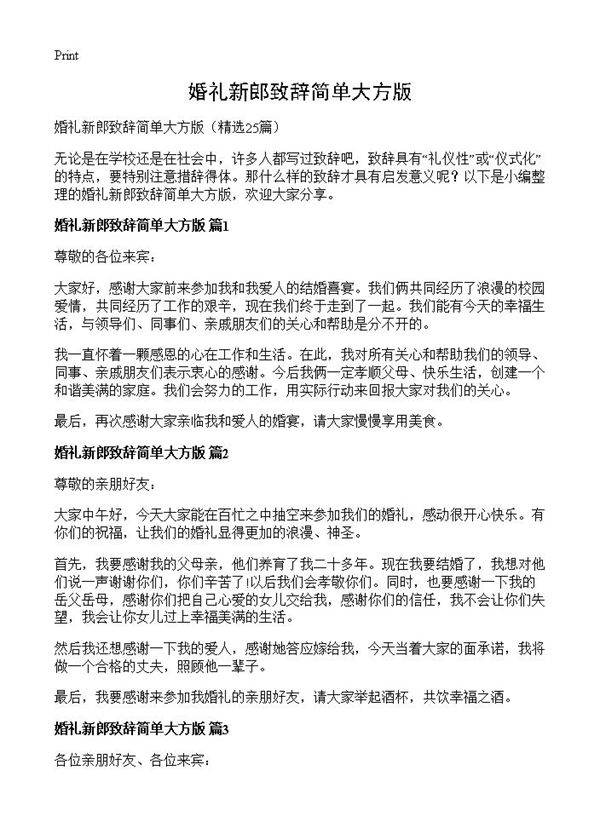 Print

婚礼新郎致辞简单大方版

婚礼新郎致辞简单大方版（精选25篇）

无论是在学校还是在社会中，许多人都写过致辞吧，致辞具有“礼仪性”或“仪式化”的特点，要特别注意措辞得体。那什么样的致辞才具有启发意义呢？以下是小编整理的婚礼新郎致辞简单大方版，欢迎大家分享。

婚礼新郎致辞简单大方版 篇1

尊敬的各位来宾：

大家好，感谢大家前来参加我和我爱人的结婚喜宴。我们俩共同经历了浪漫的校园爱情，共同经历了工作的艰辛，现在我们终于走到了一起。我们能有今天的幸福生活，与领导们、同事们、亲戚朋友们的关心和帮助是分不开的。

我一直怀着一颗感恩的心在工作和生活。在此，我对所有关心和帮助我们的领导、同事、亲戚朋友们表示衷心的感谢。今后我俩一定孝顺父母、快乐生活，创建一个和谐美满的家庭。我们会努力的工作，用实际行动来回报大家对我们的关心。

最后，再次感谢大家亲临我和爱人的婚宴，请大家慢慢享用美食。

婚礼新郎致辞简单大方版 篇2

尊敬的亲朋好友：

大家中午好，今天大家能在百忙之中抽空来参加我们的婚礼，感动很开心快乐。有你们的祝福，让我们的婚礼显得更加的浪漫、神圣。

首先，我要感谢我的父母亲，他们养育了我二十多年。现在我要结婚了，我想对他们说一声谢谢你们，你们辛苦了!以后我们会孝敬你们。同时，也要感谢一下我的岳父岳母，感谢你们把自己心爱的女儿交给我，感谢你们的信任，我不会让你们失望，我会让你女儿过上幸福美满的生活。

然后我还想感谢一下我的爱人，感谢她答应嫁给我，今天当着大家的面承诺，我将做一个合格的丈夫，照顾他一辈子。

最后，我要感谢来参加我婚礼的亲朋好友，请大家举起酒杯，共饮幸福之酒。

婚礼新郎致辞简单大方版 篇3

各位亲朋好友、各位来宾：